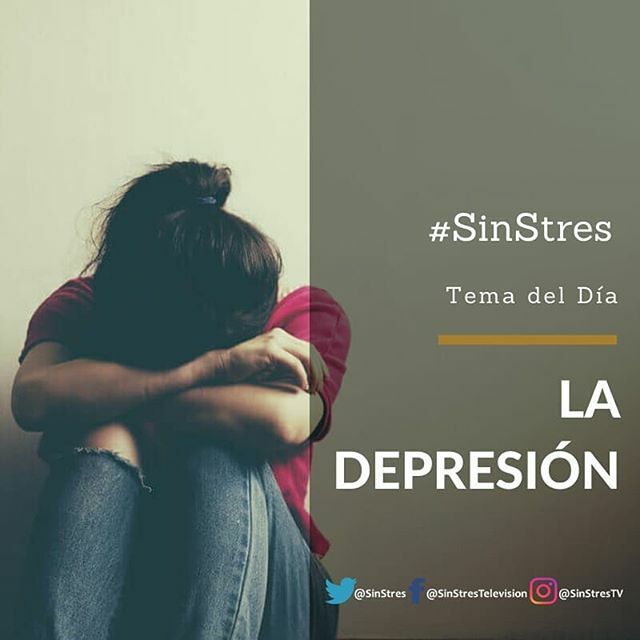 #SinStres

Tema del Día

LA DEPRESIÓN

@SinStres @SinStresTelevision @SinStresTV